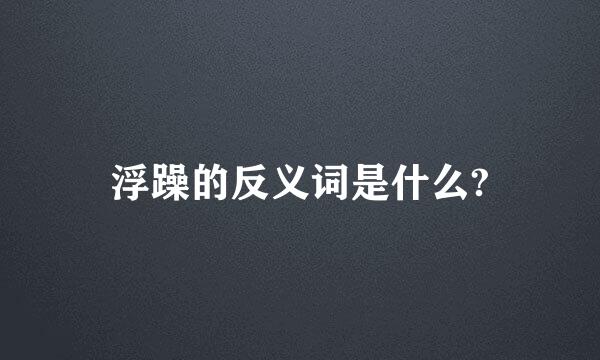 浮躁的反义词是什么?